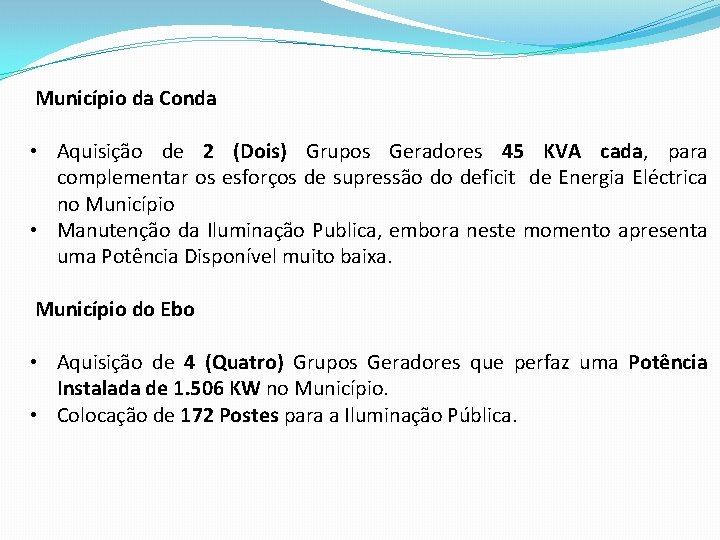 Município da Conda

• Aquisição de 2 (Dois) Grupos Geradores 45 KVA cada, para complementar os esforços de supressão do deficit de Energia Eléctrica no Município
• Manutenção da Iluminação Publica, embora neste momento apresenta uma Potência Disponível muito baixa.

Município do Ebo

• Aquisição de 4 (Quatro) Grupos Geradores que perfaz uma Potência Instalada de 1.506 KW no Município.
• Colocação de 172 Postes para a Iluminação Pública.